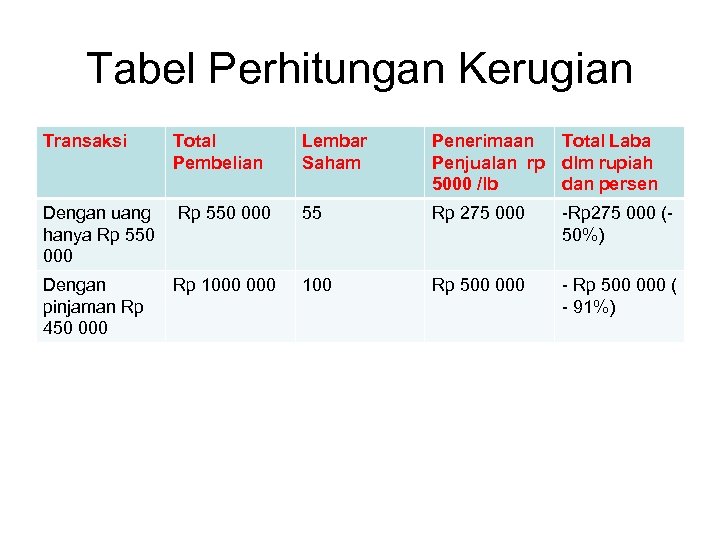 Tabel Perhitungan Kerugian

| Transaksi | Total Pembelian | Lembar Saham | Penerimaan Penjualan rp 5000 /lb | Total Laba dlm rupiah dan persen |
|---|---|---|---|---|
| Dengan uang hanya Rp 550 000 | Rp 550 000 | 55 | Rp 275 000 | -Rp275 000 (-50%) |
| Dengan pinjaman Rp 450 000 | Rp 1000 000 | 100 | Rp 500 000 | - Rp 500 000 ( - 91%) |